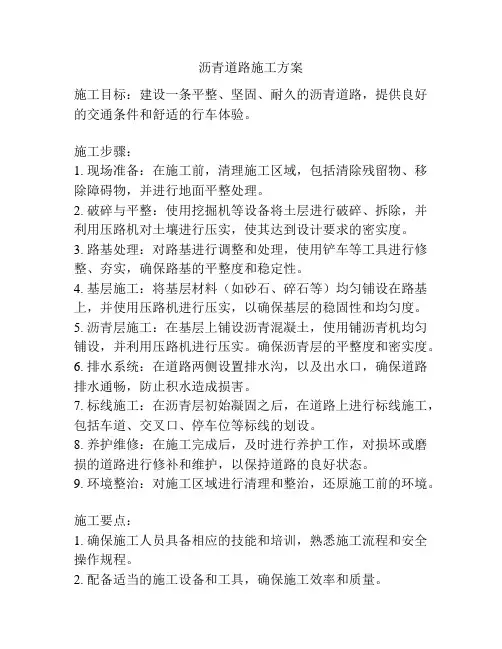 沥青道路施工方案

施工目标：建设一条平整、坚固、耐久的沥青道路，提供良好的交通条件和舒适的行车体验。

施工步骤：
1. 现场准备：在施工前，清理施工区域，包括清除残留物、移除障碍物，并进行地面平整处理。
2. 破碎与平整：使用挖掘机等设备将土层进行破碎、拆除，并利用压路机对土壤进行压实，使其达到设计要求的密实度。
3. 路基处理：对路基进行调整和处理，使用铲车等工具进行修整、夯实，确保路基的平整度和稳定性。
4. 基层施工：将基层材料（如砂石、碎石等）均匀铺设在路基上，并使用压路机进行压实，以确保基层的稳固性和均匀度。
5. 沥青层施工：在基层上铺设沥青混凝土，使用铺沥青机均匀铺设，并利用压路机进行压实。确保沥青层的平整度和密实度。
6. 排水系统：在道路两侧设置排水沟，以及出水口，确保道路排水通畅，防止积水造成损害。
7. 标线施工：在沥青层初始凝固之后，在道路上进行标线施工，包括车道、交叉口、停车位等标线的划设。
8. 养护维修：在施工完成后，及时进行养护工作，对损坏或磨损的道路进行修补和维护，以保持道路的良好状态。
9. 环境整治：对施工区域进行清理和整治，还原施工前的环境。

施工要点：
1. 确保施工人员具备相应的技能和培训，熟悉施工流程和安全操作规程。
2. 配备适当的施工设备和工具，确保施工效率和质量。